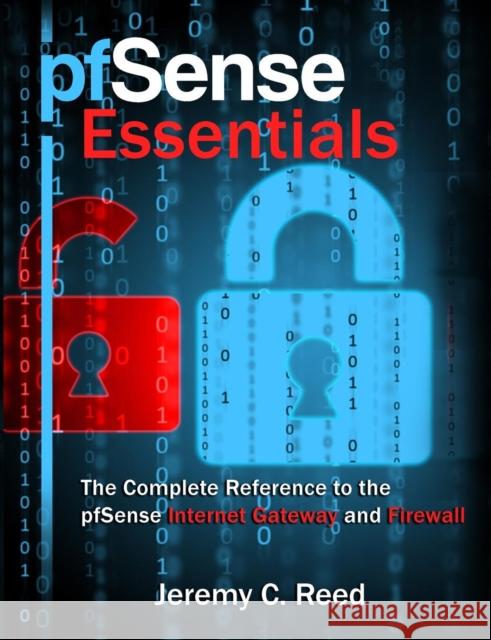 pfSense Essentials

The Complete Reference to the pfSense Internet Gateway and Firewall

Jeremy C. Reed